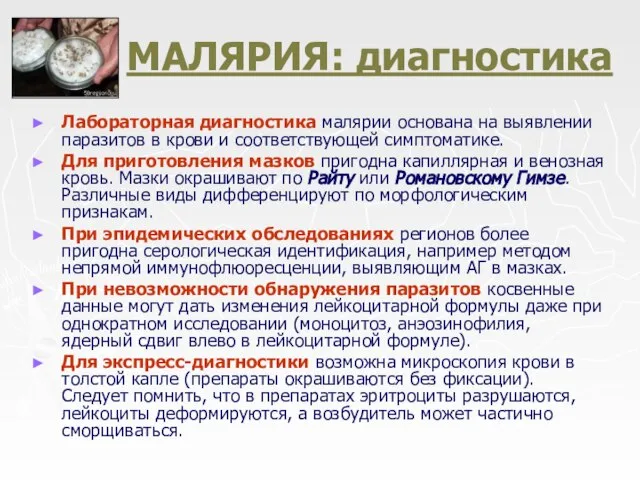 МАЛЯРИЯ: диагностика

► Лабораторная диагностика малярии основана на выявлении паразитов в крови и соответствующей симптоматике.

► Для приготовления мазков пригодна капиллярная и венозная кровь. Мазки окрашивают по Райту или Романовскому Гимзе. Различные виды дифференцируют по морфологическим признакам.

► При эпидемических обследованиях регионов более пригодна серологическая идентификация, например методом непрямой иммунофлюоресценции, выявляющим АГ в мазках.

► При невозможности обнаружения паразитов косвенные данные могут дать изменения лейкоцитарной формулы даже при однократном исследовании (моноцитоз, анэозинофилия, ядерный сдвиг влево в лейкоцитарной формуле).

► Для экспресс-диагностики возможна микроскопия крови в толстой капле (препараты окрашиваются без фиксации). Следует помнить, что в препаратах эритроциты разрушаются, лейкоциты деформируются, а возбудитель может частично сморщиваться.